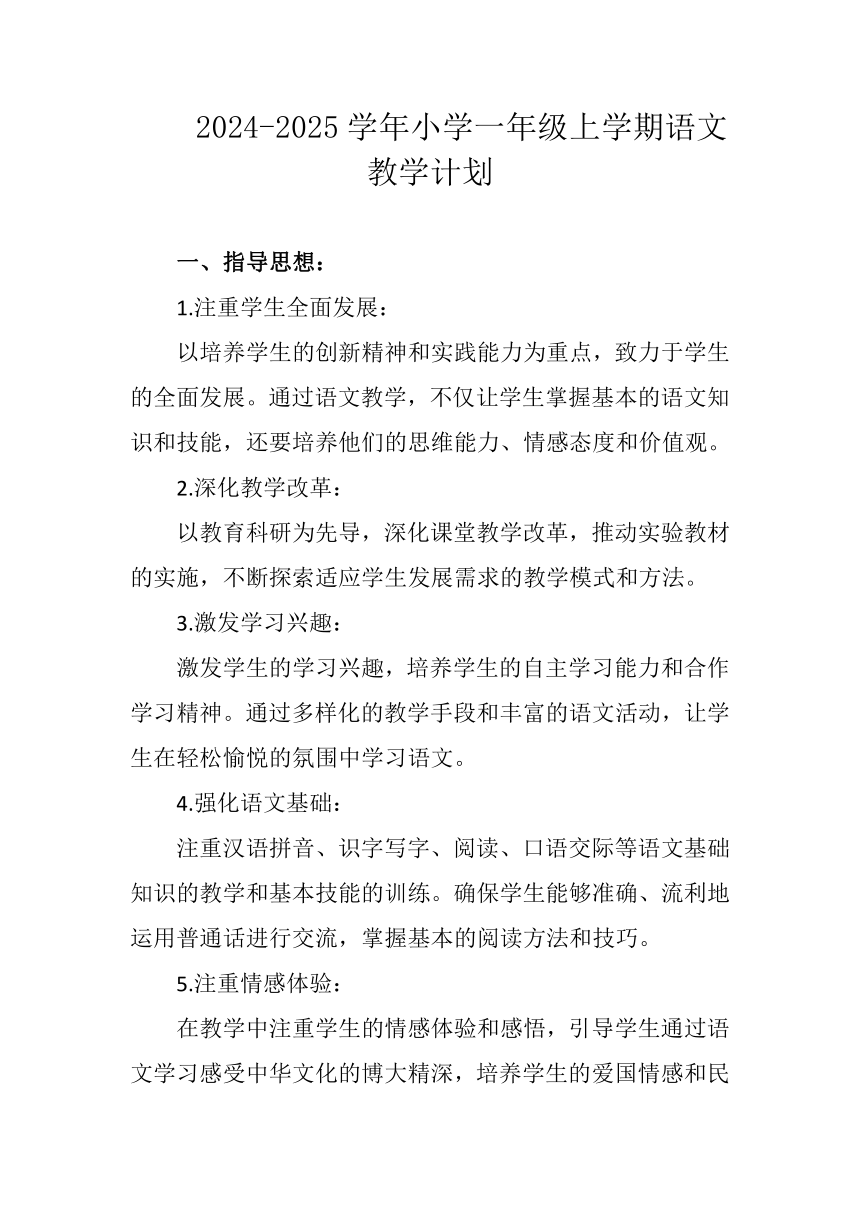 2024-2025 学年小学一年级上学期语文教学计划

一、指导思想：

1.注重学生全面发展：

以培养学生的创新精神和实践能力为重点，致力于学生的全面发展。通过语文教学，不仅让学生掌握基本的语文知识和技能，还要培养他们的思维能力、情感态度和价值观。

2.深化教学改革：

以教育科研为先导，深化课堂教学改革，推动实验教材的实施，不断探索适应学生发展需求的教学模式和方法。

3.激发学习兴趣：

激发学生的学习兴趣，培养学生的自主学习能力和合作学习精神。通过多样化的教学手段和丰富的语文活动，让学生在轻松愉悦的氛围中学习语文。

4.强化语文基础：

注重汉语拼音、识字写字、阅读、口语交际等语文基础知识的教学和基本技能的训练。确保学生能够准确、流利地运用普通话进行交流，掌握基本的阅读方法和技巧。

5.注重情感体验：

在教学中注重学生的情感体验和感悟，引导学生通过语文学习感受中华文化的博大精深，培养学生的爱国情感和民